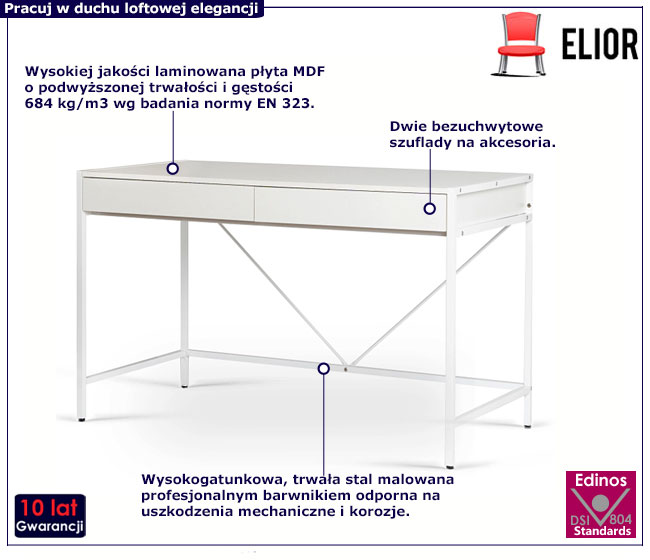 Pracuj w duchu loftowej elegancji

ELIOR

Wysokiej jakości laminowana płyta MDF o podwyższonej trwałości i gęstości 684 kg/m3 wg badania normy EN 323.

Dwie bezuchwytowe szuflady na akcesoria.

Wysokogatunkowa, trwała stal malowana profesjonalnym barwnikiem odporna na uszkodzenia mechaniczne i korozje.

10 lat
Gwarancji

Edinos
DSI 804
Standards